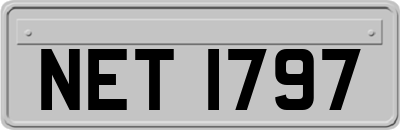 NET 1797